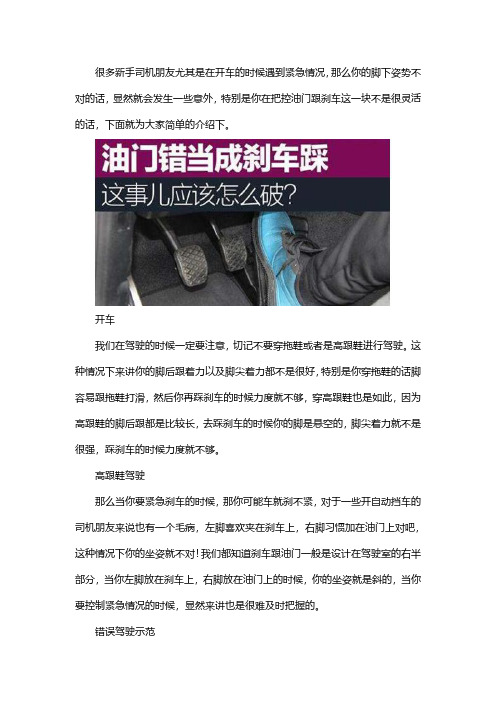 很多新手司机朋友尤其是在开车的时候遇到紧急情况，那么你的脚下姿势不对的话，显然就会发生一些意外，特别是你在把控油门跟刹车这一块不是很灵活的话，下面就为大家简单的介绍下。

油门错当成刹车踩

这事儿应该怎么破？

开车

我们在驾驶的时候一定要注意，切记不要穿拖鞋或者是高跟鞋进行驾驶。这种情况下来讲你的脚后跟着力以及脚尖着力都不是很好，特别是你穿拖鞋的话脚容易跟拖鞋打滑，然后你再踩刹车的时候力度就不够，穿高跟鞋也是如此，因为高跟鞋的脚后跟都是比较长，去踩刹车的时候你的脚是悬空的，脚尖着力就不是很强，踩刹车的时候力度就不够。

高跟鞋驾驶

那么当你要紧急刹车的时候，那你可能车就刹不紧，对于一些开自动挡车的司机朋友来说也有一个毛病，左脚喜欢夹在刹车上，右脚习惯加在油门上对吧，这种情况下你的坐姿就不对！我们都知道刹车跟油门一般是设计在驾驶室的右半部分，当你左脚放在刹车上，右脚放在油门上的时候，你的坐姿就是斜的，当你要控制紧急情况的时候，显然来讲也是很难及时把握的。

错误驾驶示范